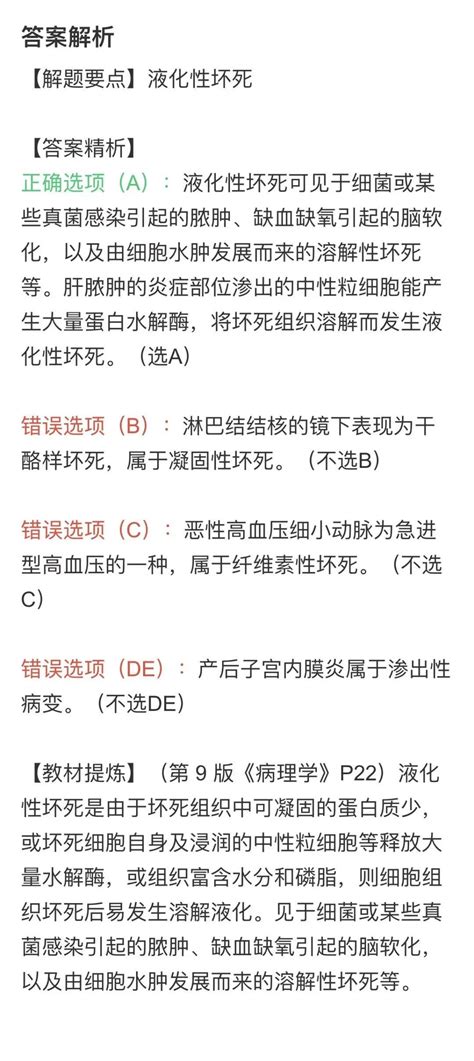 答案解析

【解题要点】液化性坏死

【答案精析】
正确选项（A）：液化性坏死可见于细菌或某些真菌感染引起的脓肿、缺血缺氧引起的脑软化，以及由细胞水肿发展而来的溶解性坏死等。肝脓肿的炎症部位渗出的中性粒细胞能产生大量蛋白水解酶，将坏死组织溶解而发生液化性坏死。（选A）

错误选项（B）：淋巴结结核的镜下表现为干酪样坏死，属于凝固性坏死。（不选B）

错误选项（C）：恶性高血压细小动脉为急进型高血压的一种，属于纤维素性坏死。（不选C）

错误选项（DE）：产后子宫内膜炎属于渗出性病变。（不选DE）

【教材提炼】（第 9 版《病理学》P22）液化性坏死是由于坏死组织中可凝固的蛋白质少，或坏死细胞自身及浸润的中性粒细胞等释放大量水解酶，或组织富含水分和磷脂，则细胞组织坏死后易发生溶解液化。见于细菌或某些真菌感染引起的脓肿、缺血缺氧引起的脑软化，以及由细胞水肿发展而来的溶解性坏死等。